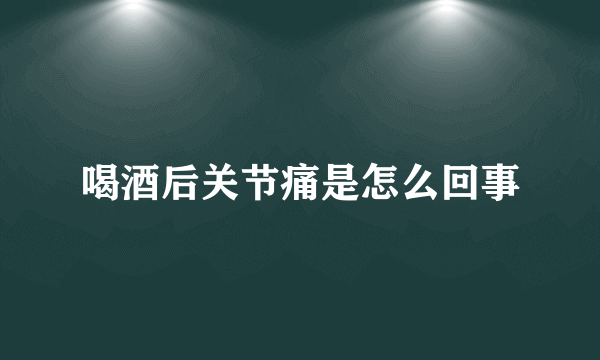 喝酒后关节痛是怎么回事